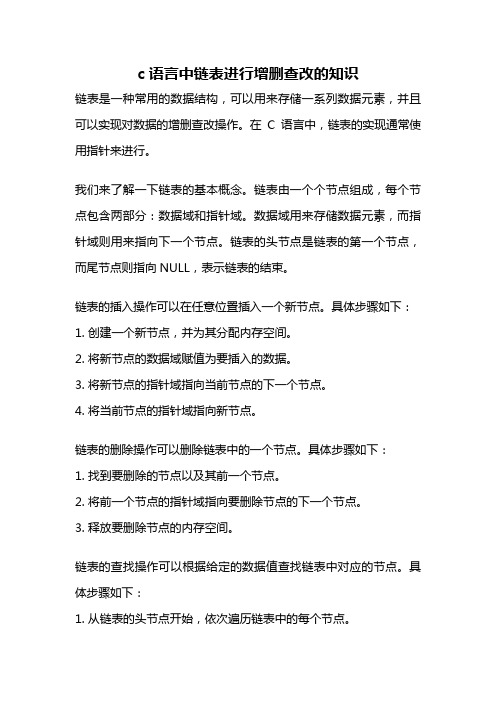 c 语言中链表进行增删查改的知识

链表是一种常用的数据结构，可以用来存储一系列数据元素，并且可以实现对数据的增删查改操作。在 C 语言中，链表的实现通常使用指针来进行。

我们来了解一下链表的基本概念。链表由一个个节点组成，每个节点包含两部分：数据域和指针域。数据域用来存储数据元素，而指针域则用来指向下一个节点。链表的头节点是链表的第一个节点，而尾节点则指向 NULL，表示链表的结束。

链表的插入操作可以在任意位置插入一个新节点。具体步骤如下：

1. 创建一个新节点，并为其分配内存空间。

2. 将新节点的数据域赋值为要插入的数据。

3. 将新节点的指针域指向当前节点的下一个节点。

4. 将当前节点的指针域指向新节点。

链表的删除操作可以删除链表中的一个节点。具体步骤如下：

1. 找到要删除的节点以及其前一个节点。

2. 将前一个节点的指针域指向要删除节点的下一个节点。

3. 释放要删除节点的内存空间。

链表的查找操作可以根据给定的数据值查找链表中对应的节点。具体步骤如下：

1. 从链表的头节点开始，依次遍历链表中的每个节点。